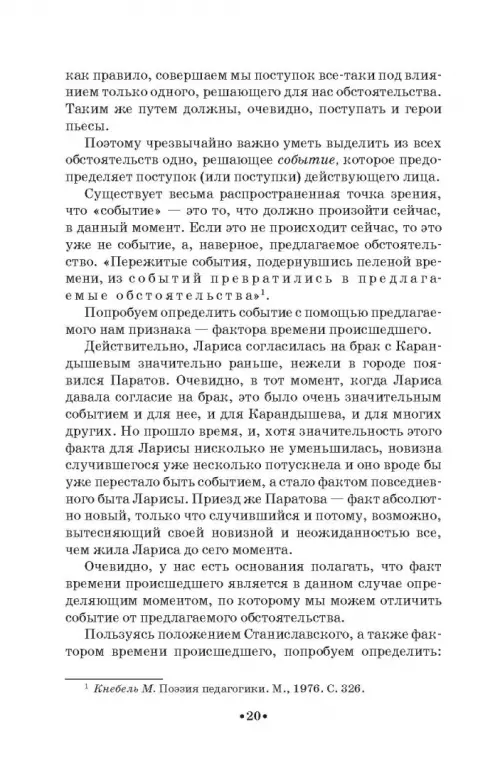 как правило, совершаем мы поступок все-таки под влиянием только одного, решающего для нас обстоятельства. Таким же путем должны, очевидно, поступать и герои пьесы.

Поэтому чрезвычайно важно уметь выделить из всех обстоятельств одно, решающее событие, которое предопределяет поступок (или поступки) действующего лица.

Существует весьма распространенная точка зрения, что «событие» — это то, что должно произойти сейчас, в данный момент. Если это не происходит сейчас, то это уже не событие, а, наверное, предлагаемое обстоятельство. «Пережитые события, подернувшись пеленой времени, из событий превратились в предлагаемые обстоятельства»$^1$.

Попробуем определить событие с помощью предлагаемого нам признака — фактора времени происшедшего.

Действительно, Лариса согласилась на брак с Карандышевым значительно раньше, нежели в городе появился Паратов. Очевидно, в тот момент, когда Лариса давала согласие на брак, это было очень значительным событием и для нее, и для Карандышева, и для многих других. Но прошло время, и, хотя значительность этого факта для Ларисы нисколько не уменьшилась, новизна случившегося уже несколько потускнела и оно вроде бы уже перестало быть событием, а стало фактом повседневного быта Ларисы. Приезд же Паратова — факт абсолютно новый, только что случившийся и потому, возможно, вытесняющий своей новизной и неожиданностью все, чем жила Лариса до сего момента.

Очевидно, у нас есть основания полагать, что факт времени происшедшего является в данном случае определяющим моментом, по которому мы можем отличить событие от предлагаемого обстоятельства.

Пользуясь положением Станиславского, а также фактором времени происшедшего, попробуем определить:

$^1$ Кнебель М. Поэзия педагогики. М., 1976. С. 326.

•20•